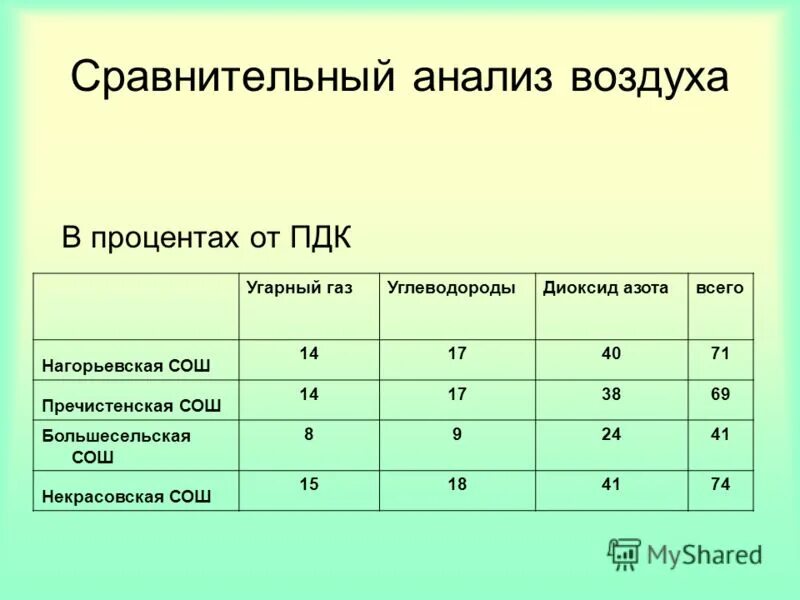 Сравнительный анализ воздуха

В процентах от ПДК

| | Угарный газ | Углеводороды | Диоксид азота | всего |
|---|---|---|---|---|
| Нагорьевская СОШ | 14 | 17 | 40 | 71 |
| Пречистенская СОШ | 14 | 17 | 38 | 69 |
| Большесельская СОШ | 8 | 9 | 24 | 41 |
| Некрасовская СОШ | 15 | 18 | 41 | 74 |

MyShared